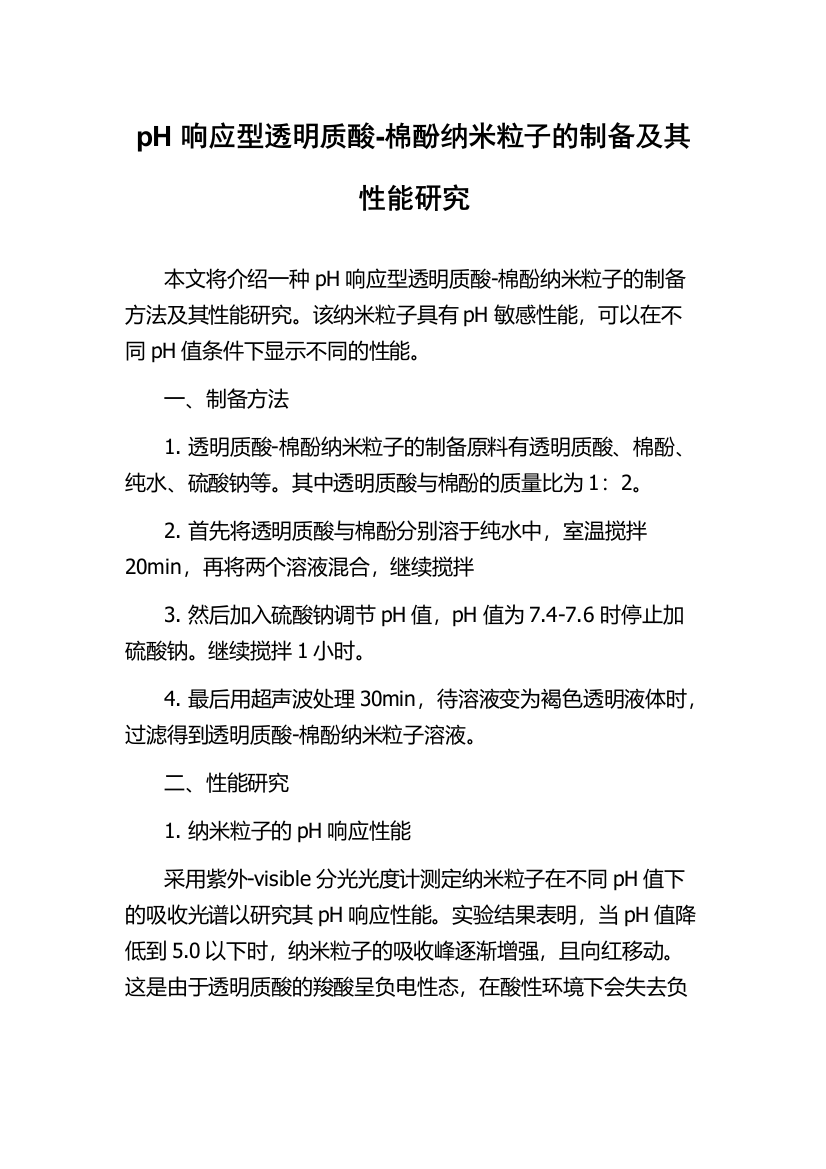 pH 响应型透明质酸-棉酚纳米粒子的制备及其性能研究

本文将介绍一种 pH 响应型透明质酸-棉酚纳米粒子的制备方法及其性能研究。该纳米粒子具有 pH 敏感性能，可以在不同 pH 值条件下显示不同的性能。

一、制备方法

1. 透明质酸-棉酚纳米粒子的制备原料有透明质酸、棉酚、纯水、硫酸钠等。其中透明质酸与棉酚的质量比为 1：2。

2. 首先将透明质酸与棉酚分别溶于纯水中，室温搅拌 20min，再将两个溶液混合，继续搅拌

3. 然后加入硫酸钠调节 pH 值，pH 值为 7.4-7.6 时停止加硫酸钠。继续搅拌 1 小时。

4. 最后用超声波处理 30min，待溶液变为褐色透明液体时，过滤得到透明质酸-棉酚纳米粒子溶液。

二、性能研究

1. 纳米粒子的 pH 响应性能

采用紫外-visible 分光光度计测定纳米粒子在不同 pH 值下的吸收光谱以研究其 pH 响应性能。实验结果表明，当 pH 值降低到 5.0 以下时，纳米粒子的吸收峰逐渐增强，且向红移动。这是由于透明质酸的羧酸呈负电性态，在酸性环境下会失去负